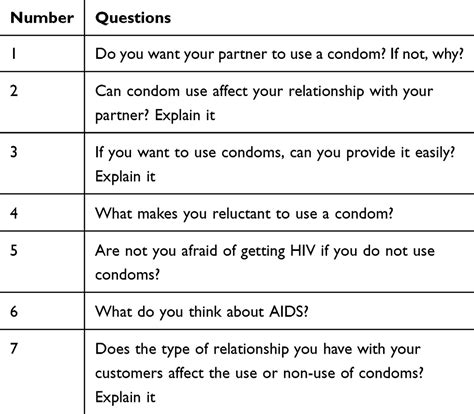 | Number | Questions |
|---|---|
| 1 | Do you want your partner to use a condom? If not, why? |
| 2 | Can condom use affect your relationship with your partner? Explain it |
| 3 | If you want to use condoms, can you provide it easily? Explain it |
| 4 | What makes you reluctant to use a condom? |
| 5 | Are not you afraid of getting HIV if you do not use condoms? |
| 6 | What do you think about AIDS? |
| 7 | Does the type of relationship you have with your customers affect the use or non-use of condoms? Explain it |